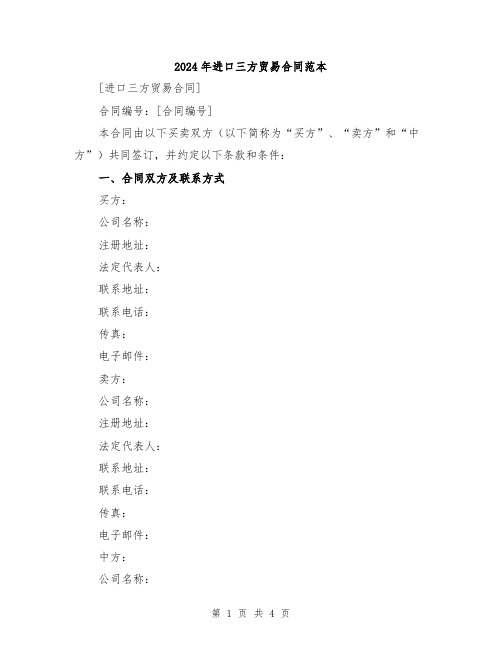 2024年进口三方贸易合同范本

[进口三方贸易合同]

合同编号：[合同编号]

本合同由以下买卖双方（以下简称为“买方”、“卖方”和“中方”）共同签订，并约定以下条款和条件：

一、合同双方及联系方式

买方：

公司名称：

注册地址：

法定代表人：

联系地址：

联系电话：

传真：

电子邮件：

卖方：

公司名称：

注册地址：

法定代表人：

联系地址：

联系电话：

传真：

电子邮件：

中方：

公司名称：

第 1 页 共 4 页